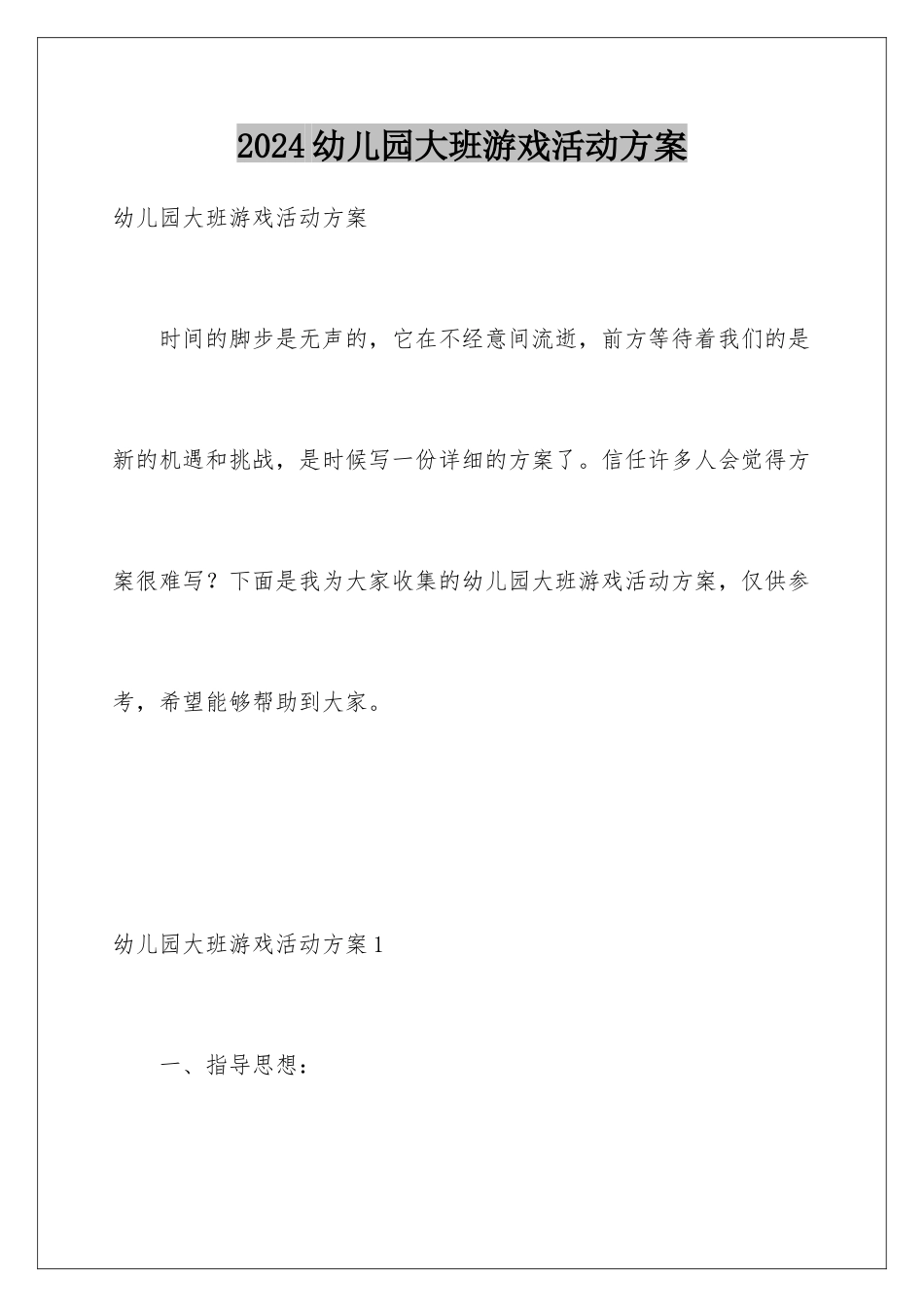 2024幼儿园大班游戏活动方案

幼儿园大班游戏活动方案

时间的脚步是无声的，它在不经意间流逝，前方等待着我们的是新的机遇和挑战，是时候写一份详细的方案了。信任许多人会觉得方案很难写？下面是我为大家收集的幼儿园大班游戏活动方案，仅供参考，希望能够帮助到大家。

幼儿园大班游戏活动方案1

一、指导思想：